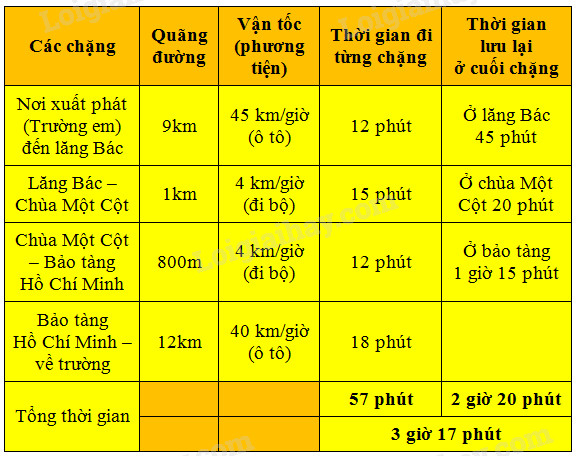 | Các chặng | Quãng đường | Vận tốc (phương tiện) | Thời gian đi từng chặng | Thời gian lưu lại ở cuối chặng |
|---|---|---|---|---|
| Nơi xuất phát (Trường em) đến lăng Bác | 9km | 45 km/giờ (ô tô) | 12 phút | Ở lăng Bác 45 phút |
| Lăng Bác – Chùa Một Cột | 1km | 4 km/giờ (đi bộ) | 15 phút | Ở chùa Một Cột 20 phút |
| Chùa Một Cột – Bảo tàng Hồ Chí Minh | 800m | 4 km/giờ (đi bộ) | 12 phút | Ở bảo tàng 1 giờ 15 phút |
| Bảo tàng Hồ Chí Minh – về trường | 12km | 40 km/giờ (ô tô) | 18 phút | |
| Tổng thời gian | | | 57 phút | 2 giờ 20 phút |
| | | | 3 giờ 17 phút | |

Loigiaihay.com